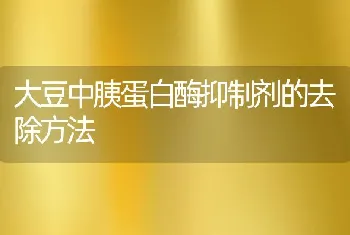 大豆中胰蛋白酶抑制剂的去除方法